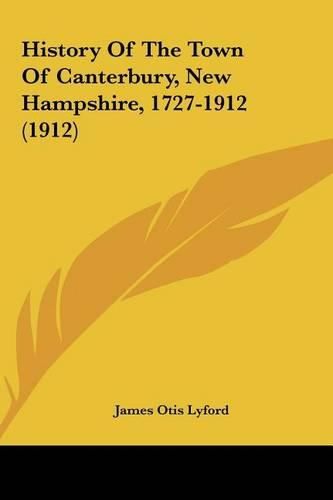 History Of The Town Of Canterbury, New Hampshire, 1727-1912 (1912)

James Otis Lyford